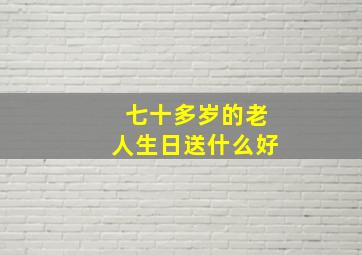 七十多岁的老人生日送什么好